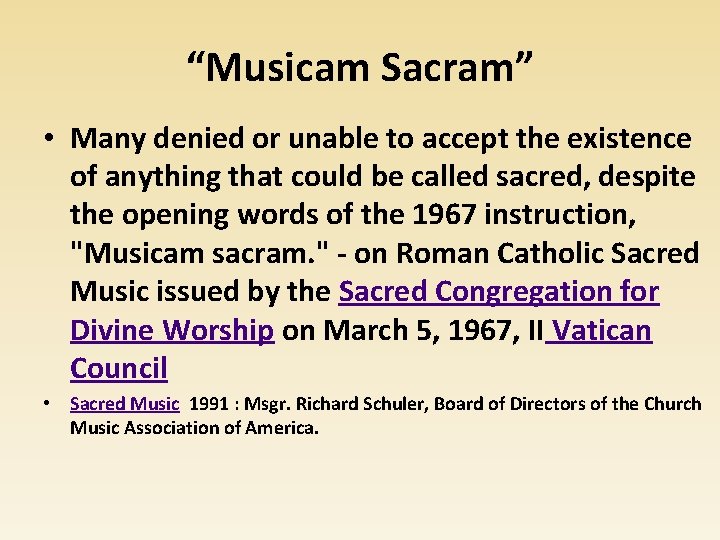 “Musicam Sacram”

• Many denied or unable to accept the existence of anything that could be called sacred, despite the opening words of the 1967 instruction, "Musicam sacram." - on Roman Catholic Sacred Music issued by the Sacred Congregation for Divine Worship on March 5, 1967, II Vatican Council

• Sacred Music 1991 : Msgr. Richard Schuler, Board of Directors of the Church Music Association of America.